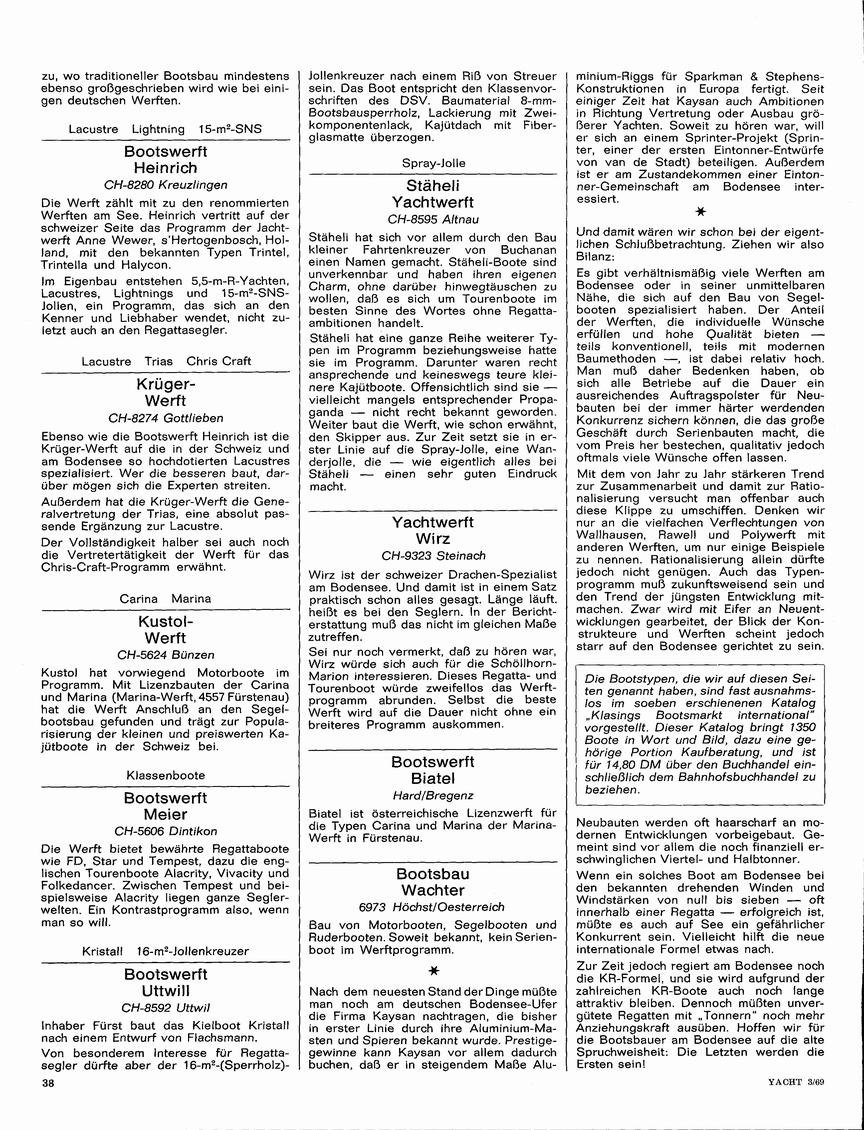 zu, wo traditioneller Bootsbau mindestens ebenso großgeschrieben wird wie bei einigen deutschen Werften.

Lacustre Lightning 15-m²-SNS

Bootswerft Heinrich
CH-8280 Kreuzlingen

Die Werft zählt mit zu den renommierten Werften am See. Heinrich vertritt auf der schweizer Seite das Programm der Jachtwerft Anne Wewer, s'Hertogenbosch, Holland, mit den bekannten Typen Trintel, Trintella und Halycon.

Im Eigenbau entstehen 5,5-m-R-Yachten, Lacustres, Lightnings und 15-m²-SNS-Jollen, ein Programm, das sich an den Kenner und Liebhaber wendet, nicht zuletzt auch an den Regattasegler.

Lacustre Trias Chris Craft

Krüger-Werft
CH-8274 Gottlieben

Ebenso wie die Bootswerft Heinrich ist die Krüger-Werft auf die in der Schweiz und am Bodensee so hochdotierten Lacustres spezialisiert. Wer die besseren baut, darüber mögen sich die Experten streiten.

Außerdem hat die Krüger-Werft die Generalvertretung der Trias, eine absolut passende Ergänzung zur Lacustre.

Der Vollständigkeit halber sei auch noch die Vertretertätigkeit der Werft für das Chris-Craft-Programm erwähnt.

Carina Marina

Kustol-Werft
CH-5624 Bünzen

Kustol hat vorwiegend Motorboote im Programm. Mit Lizenzbauten der Carina und Marina (Marina-Werft, 4557 Fürstenau) hat die Werft Anschluß an den Segelbootsbau gefunden und trägt zur Popularisierung der kleinen und preiswerten Kajütboote in der Schweiz bei.

Klassenboote

Bootswerft Meier
CH-5606 Dintikon

Die Werft bietet bewährte Regattaboote wie FD, Star und Tempest, dazu die englischen Tourenboote Alacrity, Vivacity und Folkedancer. Zwischen Tempest und beispielsweise Alacrity liegen ganze Seglerwelten. Ein Kontrastprogramm also, wenn man so will.

Kristall 16-m²-Jollenkreuzer

Bootswerft Uttwill
CH-8592 Uttwil

Inhaber Fürst baut das Kielboot Kristall nach einem Entwurf von Flachsmann.

Von besonderem Interesse für Regattasegler dürfte aber der 16-m²-(Sperrholz)-Jollenkreuzer nach einem Riß von Streuer sein. Das Boot entspricht den Klassenvorschriften des DSV. Baumaterial 8-mm-Bootsbausperrholz, Lackierung mit Zweikomponentenlack, Kajütdach mit Fiberglasmatte überzogen.

Spray-Jolle

Stäheli Yachtwerft
CH-8595 Altnau

Stäheli hat sich vor allem durch den Bau kleiner Fahrtenkreuzer von Buchanan einen Namen gemacht. Stäheli-Boote sind unverkennbar und haben ihren eigenen Charm, ohne darüber hinwegtäuschen zu wollen, daß es sich um Tourenboote im besten Sinne des Wortes ohne Regattaambitionen handelt.

Stäheli hat eine ganze Reihe weiterer Typen im Programm beziehungsweise hatte sie im Programm. Darunter waren recht ansprechende und keineswegs teure kleinere Kajütboote. Offensichtlich sind sie — vielleicht mangels entsprechender Propaganda — nicht recht bekannt geworden. Weiter baut die Werft, wie schon erwähnt, den Skipper aus. Zur Zeit setzt sie in erster Linie auf die Spray-Jolle, eine Wanderjolle, die — wie eigentlich alles bei Stäheli — einen sehr guten Eindruck macht.

Yachtwerft Wirz
CH-9323 Steinach

Wirz ist der schweizer Drachen-Spezialist am Bodensee. Und damit ist in einem Satz praktisch schon alles gesagt. Länge läuft, heißt es bei den Seglern. In der Berichterstattung muß das nicht im gleichen Maße zutreffen.

Sei nur noch vermerkt, daß zu hören war, Wirz würde sich auch für die Schöllhorn-Marion interessieren. Dieses Regatta- und Tourenboot würde zweifellos das Werftprogramm abrunden. Selbst die beste Werft wird auf die Dauer nicht ohne ein breiteres Programm auskommen.

Bootswerft Biatel
Hard/Bregenz

Biatel ist österreichische Lizenzwerft für die Typen Carina und Marina der Marina-Werft in Fürstenau.

Bootsbau Wachter
6973 Höchst/Oesterreich

Bau von Motorbooten, Segelbooten und Ruderbooten. Soweit bekannt, kein Serienboot im Werftprogramm.

✶

Nach dem neuesten Stand der Dinge müßte man noch am deutschen Bodensee-Ufer die Firma Kaysan nachtragen, die bisher in erster Linie durch ihre Aluminium-Masten und Spieren bekannt wurde. Prestigegewinne kann Kaysan vor allem dadurch buchen, daß er in steigendem Maße Aluminium-Riggs für Sparkman & Stephens-Konstruktionen in Europa fertigt. Seit einiger Zeit hat Kaysan auch Ambitionen in Richtung Vertretung oder Ausbau größerer Yachten. Soweit zu hören war, will er sich an einem Sprinter-Projekt (Sprinter, einer der ersten Eintonner-Entwürfe von van de Stadt) beteiligen. Außerdem ist er am Zustandekommen einer Eintonner-Gemeinschaft am Bodensee interessiert.

✶

Und damit wären wir schon bei der eigentlichen Schlußbetrachtung. Ziehen wir also Bilanz:

Es gibt verhältnismäßig viele Werften am Bodensee oder in seiner unmittelbaren Nähe, die sich auf den Bau von Segelbooten spezialisiert haben. Der Anteil der Werften, die individuelle Wünsche erfüllen und hohe Qualität bieten — teils konventionell, teils mit modernen Baumethoden —, ist dabei relativ hoch. Man muß daher Bedenken haben, ob sich alle Betriebe auf die Dauer ein ausreichendes Auftragspolster für Neubauten bei der immer härter werdenden Konkurrenz sichern können, die das große Geschäft durch Serienbauten macht, die vom Preis her bestechen, qualitativ jedoch oftmals viele Wünsche offen lassen.

Mit dem von Jahr zu Jahr stärkeren Trend zur Zusammenarbeit und damit zur Rationalisierung versucht man offenbar auch diese Klippe zu umschiffen. Denken wir nur an die vielfachen Verflechtungen von Wallhausen, Rawell und Polywerft mit anderen Werften, um nur einige Beispiele zu nennen. Rationalisierung allein dürfte jedoch nicht genügen. Auch das Typenprogramm muß zukunftsweisend sein und den Trend der jüngsten Entwicklung mitmachen. Zwar wird mit Eifer an Neuentwicklungen gearbeitet, der Blick der Konstrukteure und Werften scheint jedoch starr auf den Bodensee gerichtet zu sein.

Die Bootstypen, die wir auf diesen Seiten genannt haben, sind fast ausnahmslos im soeben erschienenen Katalog „Klasings Bootsmarkt international" vorgestellt. Dieser Katalog bringt 1350 Boote in Wort und Bild, dazu eine gehörige Portion Kaufberatung, und ist für 14,80 DM über den Buchhandel einschließlich dem Bahnhofsbuchhandel zu beziehen.

Neubauten werden oft haarscharf an modernen Entwicklungen vorbeigebaut. Gemeint sind vor allem die noch finanziell erschwinglichen Viertel- und Halbtonner.

Wenn ein solches Boot am Bodensee bei den bekannten drehenden Winden und Windstärken von null bis sieben — oft innerhalb einer Regatta — erfolgreich ist, müßte es auch auf See ein gefährlicher Konkurrent sein. Vielleicht hilft die neue internationale Formel etwas nach.

Zur Zeit jedoch regiert am Bodensee noch die KR-Formel, und sie wird aufgrund der zahlreichen KR-Boote auch noch lange attraktiv bleiben. Dennoch müßten unvergütete Regatten mit „Tonnern" noch mehr Anziehungskraft ausüben. Hoffen wir für die Bootsbauer am Bodensee auf die alte Spruchweisheit: Die Letzten werden die Ersten sein!

38

YACHT 3/69